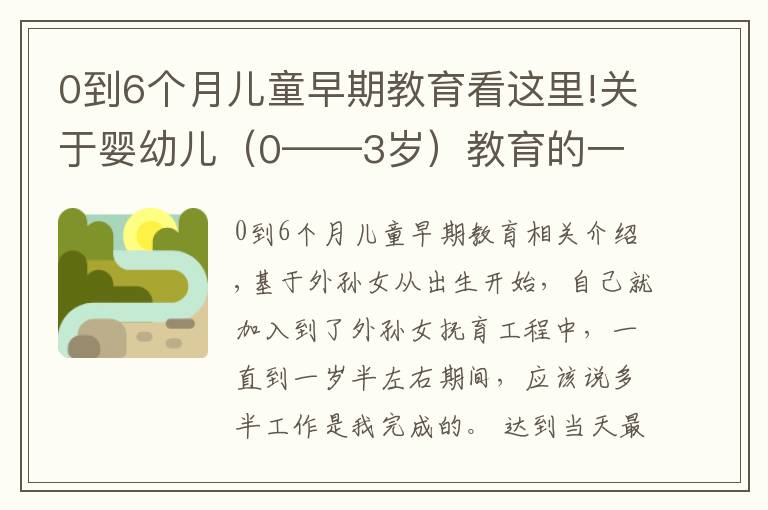 0到6个月儿童早期教育看这里!关于婴幼儿（0——3岁）教育的一

0到6个月儿童早期教育相关介绍，基于外孙女从出生开始，自己就加入到了外孙女抚育工程中，一直到一岁半左右期间，应该说多半工作是我完成的。达到当天最